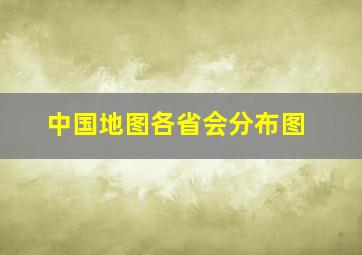 中国地图各省会分布图